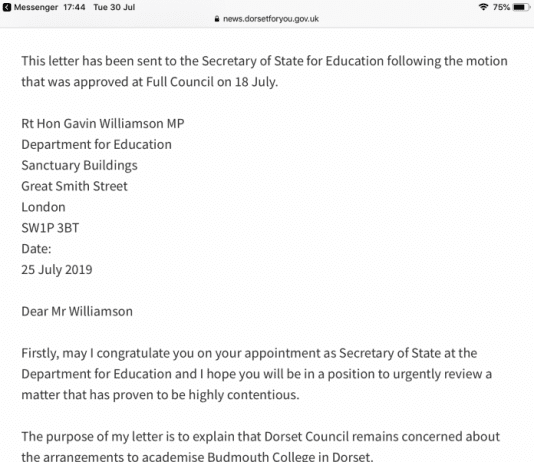 Messenger 17:44 Tue 30 Jul
75%
news.dorsetforyou.gov.uk

This letter has been sent to the Secretary of State for Education following the motion that was approved at Full Council on 18 July.

Rt Hon Gavin Williamson MP
Department for Education
Sanctuary Buildings
Great Smith Street
London
SW1P 3BT
Date:
25 July 2019

Dear Mr Williamson

Firstly, may I congratulate you on your appointment as Secretary of State at the Department for Education and I hope you will be in a position to urgently review a matter that has proven to be highly contentious.

The purpose of my letter is to explain that Dorset Council remains concerned about the arrangements to academise Budmouth College in Dorset.